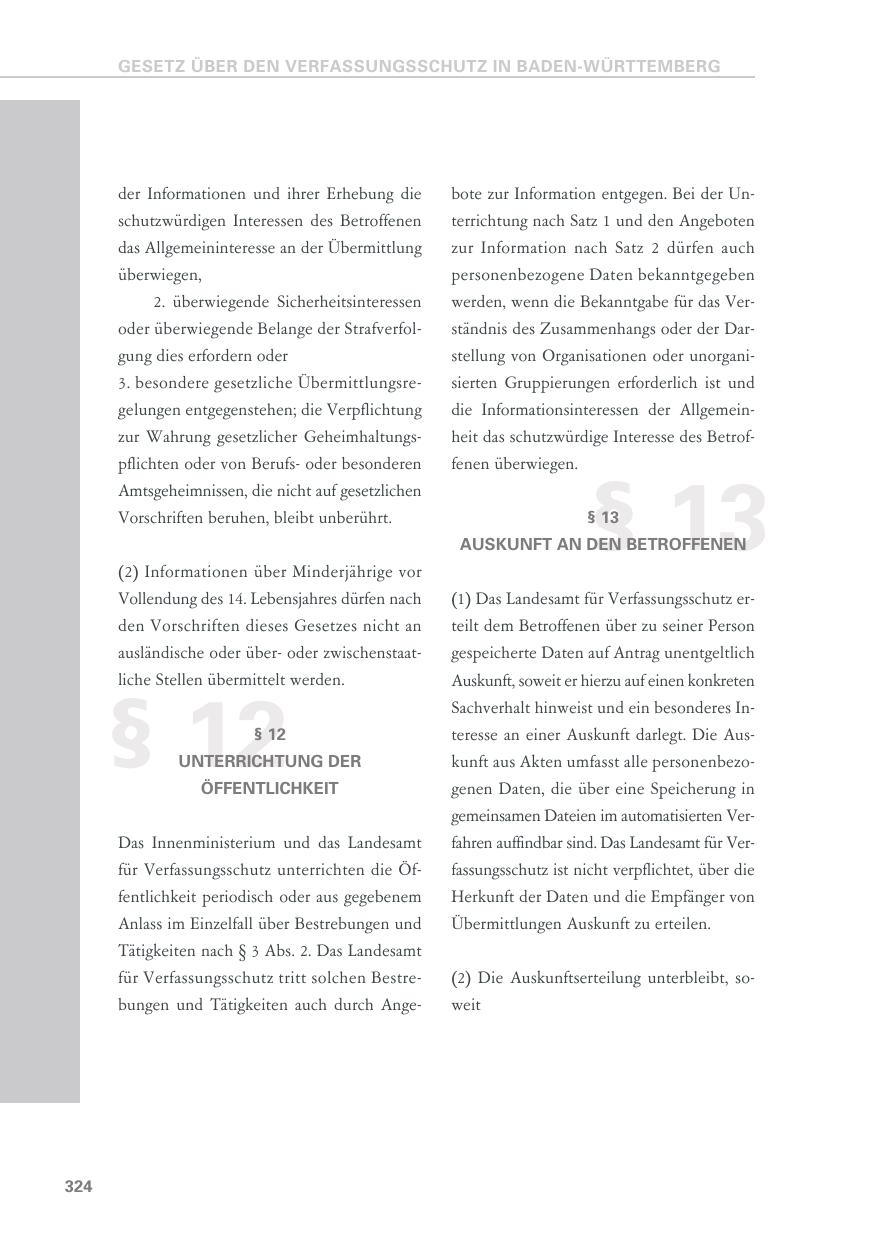 GESETZ ÜBER DEN VERFASSUNGSSCHUTZ IN BADEN-WÜRTTEMBERG

der Informationen und ihrer Erhebung die schutzwürdigen Interessen des Betroffenen das Allgemeininteresse an der Übermittlung überwiegen,

2. überwiegende Sicherheitsinteressen oder überwiegende Belange der Strafverfolgung dies erfordern oder
3. besondere gesetzliche Übermittlungsregelungen entgegenstehen; die Verpflichtung zur Wahrung gesetzlicher Geheimhaltungspflichten oder von Berufs- oder besonderen Amtsgeheimnissen, die nicht auf gesetzlichen Vorschriften beruhen, bleibt unberührt.

(2) Informationen über Minderjährige vor Vollendung des 14. Lebensjahres dürfen nach den Vorschriften dieses Gesetzes nicht an ausländische oder über- oder zwischenstaatliche Stellen übermittelt werden.

§ 12

§ 12
UNTERRICHTUNG DER ÖFFENTLICHKEIT

Das Innenministerium und das Landesamt für Verfassungsschutz unterrichten die Öffentlichkeit periodisch oder aus gegebenem Anlass im Einzelfall über Bestrebungen und Tätigkeiten nach § 3 Abs. 2. Das Landesamt für Verfassungsschutz tritt solchen Bestrebungen und Tätigkeiten auch durch Angebote zur Information entgegen. Bei der Unterrichtung nach Satz 1 und den Angeboten zur Information nach Satz 2 dürfen auch personenbezogene Daten bekanntgegeben werden, wenn die Bekanntgabe für das Verständnis des Zusammenhangs oder der Darstellung von Organisationen oder unorganisierten Gruppierungen erforderlich ist und die Informationsinteressen der Allgemeinheit das schutzwürdige Interesse des Betroffenen überwiegen.

§ 13

§ 13
AUSKUNFT AN DEN BETROFFENEN

(1) Das Landesamt für Verfassungsschutz erteilt dem Betroffenen über zu seiner Person gespeicherte Daten auf Antrag unentgeltlich Auskunft, soweit er hierzu auf einen konkreten Sachverhalt hinweist und ein besonderes Interesse an einer Auskunft darlegt. Die Auskunft aus Akten umfasst alle personenbezogenen Daten, die über eine Speicherung in gemeinsamen Dateien im automatisierten Verfahren auffindbar sind. Das Landesamt für Verfassungsschutz ist nicht verpflichtet, über die Herkunft der Daten und die Empfänger von Übermittlungen Auskunft zu erteilen.

(2) Die Auskunftserteilung unterbleibt, soweit

324